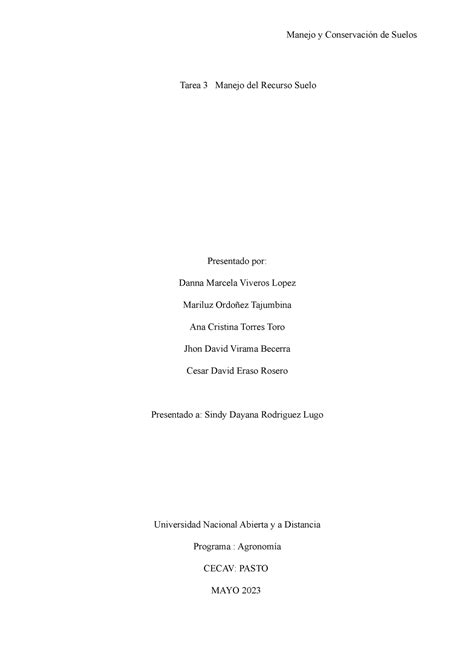 Manejo y Conservación de Suelos

Tarea 3 Manejo del Recurso Suelo

Presentado por:

Danna Marcela Viveros Lopez

Mariluz Ordoñez Tajumbina

Ana Cristina Torres Toro

Jhon David Virama Becerra

Cesar David Eraso Rosero

Presentado a: Sindy Dayana Rodriguez Lugo

Universidad Nacional Abierta y a Distancia

Programa : Agronomía

CECAV: PASTO

MAYO 2023